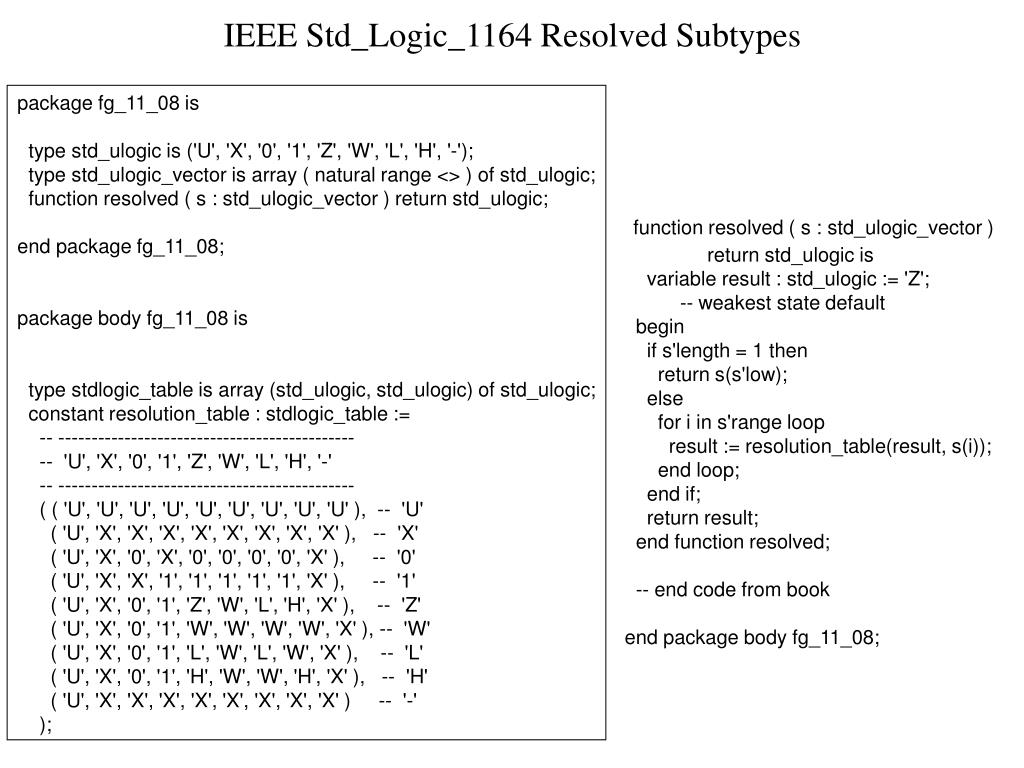 IEEE Std_Logic_1164 Resolved Subtypes

package fg_11_08 is

type std_ulogic is ('U', 'X', '0', '1', 'Z', 'W', 'L', 'H', '-');
type std_ulogic_vector is array ( natural range <> ) of std_ulogic;
function resolved ( s : std_ulogic_vector ) return std_ulogic;

end package fg_11_08;

package body fg_11_08 is

type stdlogic_table is array (std_ulogic, std_ulogic) of std_ulogic;
constant resolution_table : stdlogic_table :=
-- ---------------------------------------------
-- 'U', 'X', '0', '1', 'Z', 'W', 'L', 'H', '-'
-- ---------------------------------------------
( ( 'U', 'U', 'U', 'U', 'U', 'U', 'U', 'U', 'U' ), -- 'U'
( 'U', 'X', 'X', 'X', 'X', 'X', 'X', 'X', 'X' ), -- 'X'
( 'U', 'X', '0', 'X', '0', '0', '0', '0', 'X' ), -- '0'
( 'U', 'X', 'X', '1', '1', '1', '1', '1', 'X' ), -- '1'
( 'U', 'X', '0', '1', 'Z', 'W', 'L', 'H', 'X' ), -- 'Z'
( 'U', 'X', '0', '1', 'W', 'W', 'W', 'W', 'X' ), -- 'W'
( 'U', 'X', '0', '1', 'L', 'W', 'L', 'W', 'X' ), -- 'L'
( 'U', 'X', '0', '1', 'H', 'W', 'W', 'H', 'X' ), -- 'H'
( 'U', 'X', 'X', 'X', 'X', 'X', 'X', 'X', 'X' ) -- '-'
);

function resolved ( s : std_ulogic_vector )
return std_ulogic is
variable result : std_ulogic := 'Z';
-- weakest state default
begin
if s'length = 1 then
return s(s'low);
else
for i in s'range loop
result := resolution_table(result, s(i));
end loop;
end if;
return result;
end function resolved;

-- end code from book

end package body fg_11_08;